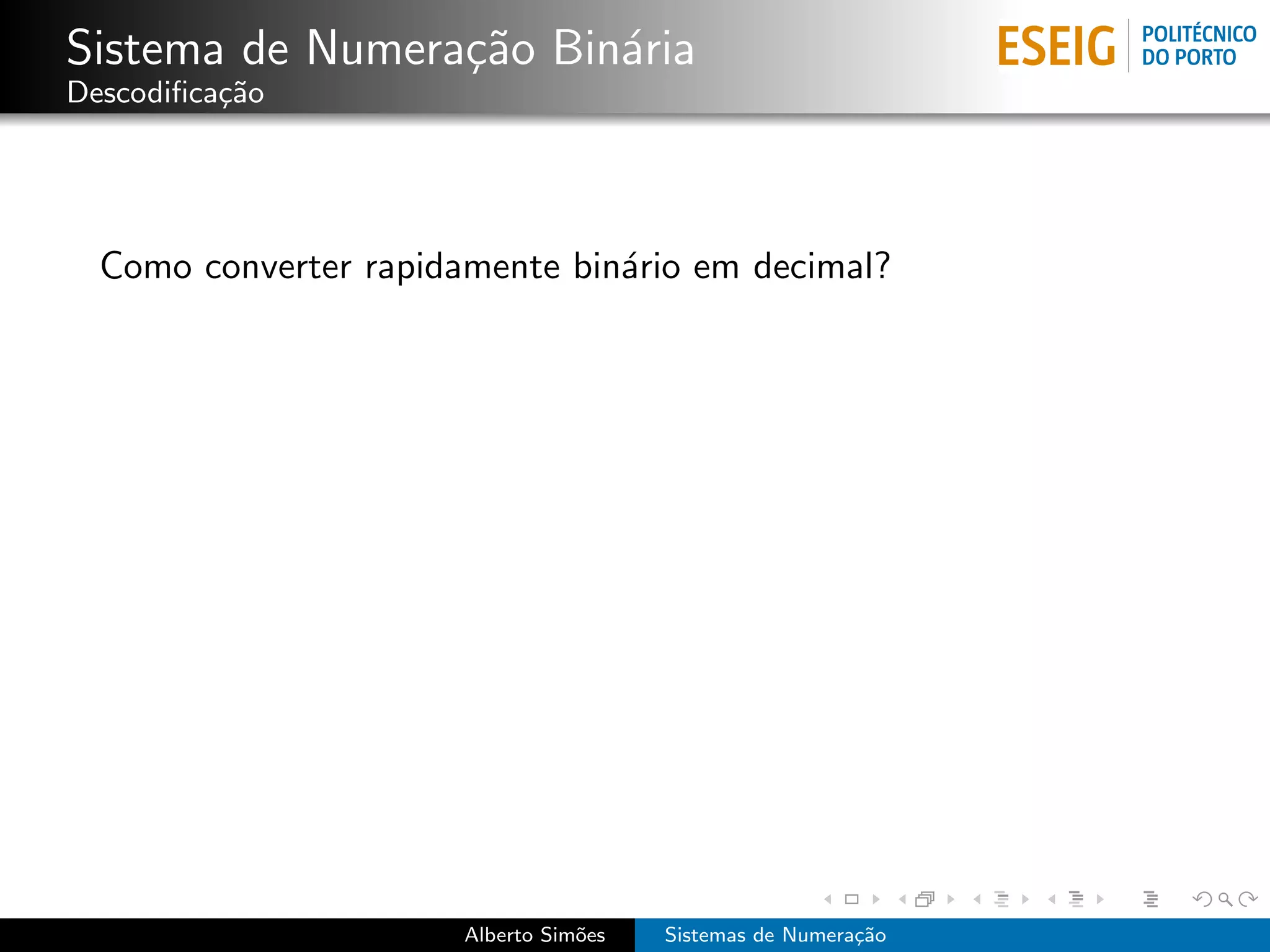 Sistema de Numeração Binária
Descodificação

ESEIG POLITÉCNICO DO PORTO

Como converter rapidamente binário em decimal?

Alberto Simões Sistemas de Numeração